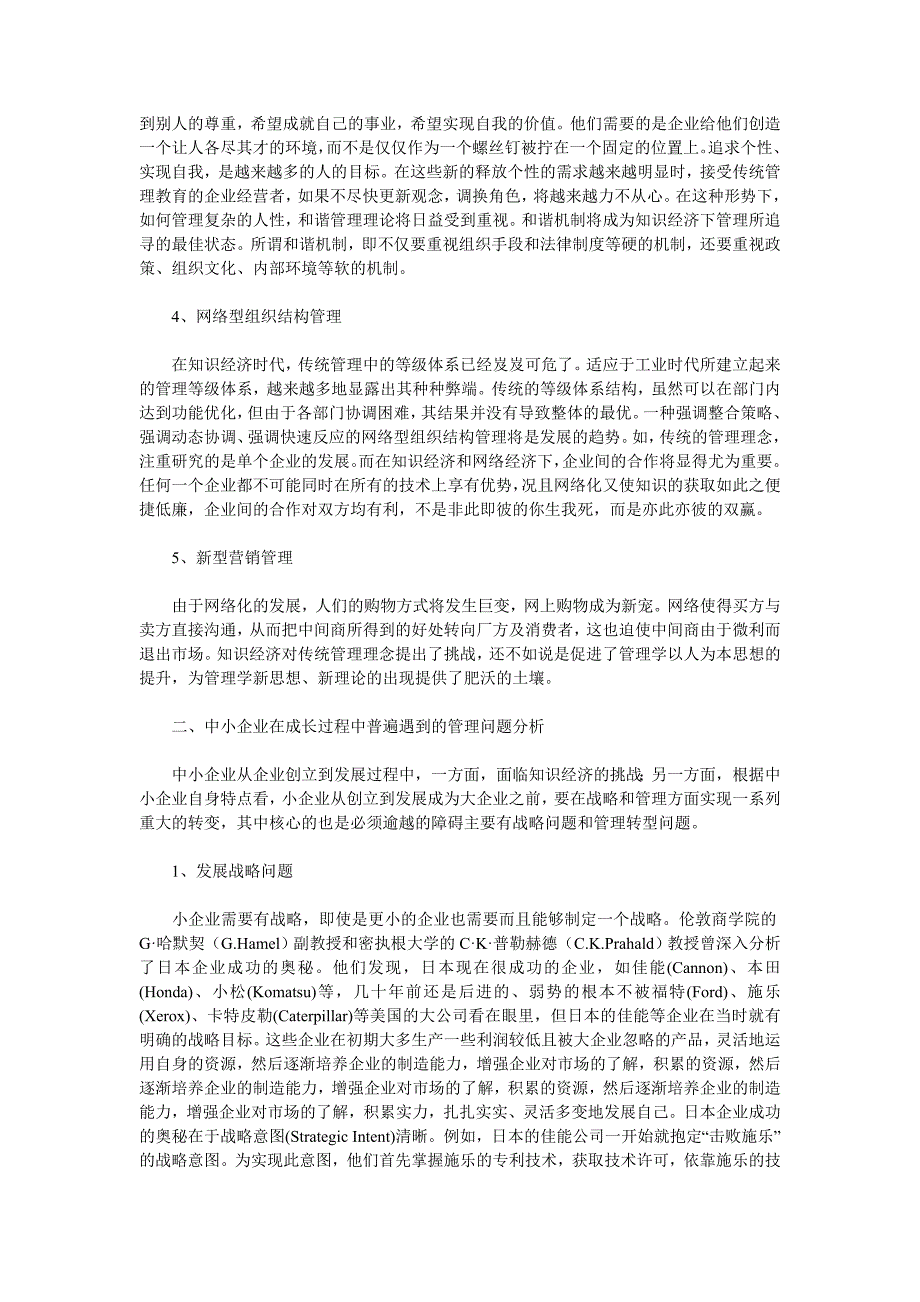 到别人的尊重，希望成就自己的事业，希望实现自我的价值。他们需要的是企业给他们创造一个让人各尽其才的环境，而不是仅仅作为一个螺丝钉被拧在一个固定的位置上。追求个性、实现自我，是越来越多的人的目标。在这些新的释放个性的需求越来越明显时，接受传统管理教育的企业经营者，如果不尽快更新观念，调换角色，将越来越力不从心。在这种形势下，如何管理复杂的人性，和谐管理理论将日益受到重视。和谐机制将成为知识经济下管理所追寻的最佳状态。所谓和谐机制，即不仅要重视组织手段和法律制度等硬的机制，还要重视政策、组织文化、内部环境等软的机制。

4、网络型组织结构管理

在知识经济时代，传统管理中的等级体系已经岌岌可危了。适应于工业时代所建立起来的管理等级体系，越来越多地显露出其种种弊端。传统的等级体系结构，虽然可以在部门内达到功能优化，但由于各部门协调困难，其结果并没有导致整体的最优。一种强调整合策略、强调动态协调、强调快速反应的网络型组织结构管理将是发展的趋势。如，传统的管理理念，注重研究的是单个企业的发展。而在知识经济和网络经济下，企业间的合作将显得尤为重要。任何一个企业都不可能同时在所有的技术上享有优势，况且网络化又使知识的获取如此之便捷低廉，企业间的合作对双方均有利，不是非此即彼的你生我死，而是亦此亦彼的双赢。

5、新型营销管理

由于网络化的发展，人们的购物方式将发生巨变，网上购物成为新宠。网络使得买方与卖方直接沟通，从而把中间商所得到的好处转向厂方及消费者，这也迫使中间商由于微利而退出市场。知识经济对传统管理理念提出了挑战，还不如说是促进了管理学以人为本思想的提升，为管理学新思想、新理论的出现提供了肥沃的土壤。

二、中小企业在成长过程中普遍遇到的管理问题分析

中小企业从企业创立到发展过程中，一方面，面临知识经济的挑战;另一方面，根据中小企业自身特点看，小企业从创立到发展成为大企业之前，要在战略和管理方面实现一系列重大的转变，其中核心的也是必须逾越的障碍主要有战略问题和管理转型问题。

1、发展战略问题

小企业需要有战略，即使是更小的企业也需要而且能够制定一个战略。伦敦商学院的G·哈默契（G.Hamel）副教授和密执根大学的C·K·普勒赫德（C.K.Prahald）教授曾深入分析了日本企业成功的奥秘。他们发现，日本现在很成功的企业，如佳能(Cannon)、本田(Honda)、小松(Komatsu)等，几十年前还是后进的、弱势的根本不被福特(Ford)、施乐(Xerox)、卡特皮勒(Caterpillar)等美国的大公司看在眼里，但日本的佳能等企业在当时就有明确的战略目标。这些企业在初期大多生产一些利润较低且被大企业忽略的产品，灵活地运用自身的资源，然后逐渐培养企业的制造能力，增强企业对市场的了解，积累的资源，然后逐渐培养企业的制造能力，增强企业对市场的了解，积累的资源，然后逐渐培养企业的制造能力，增强企业对市场的了解，积累实力，扎扎实实、灵活多变地发展自己。日本企业成功的奥秘在于战略意图(Strategic Intent)清晰。例如，日本的佳能公司一开始就抱定“击败施乐”的战略意图。为实现此意图，他们首先掌握施乐的专利技术，获取技术许可，依靠施乐的技